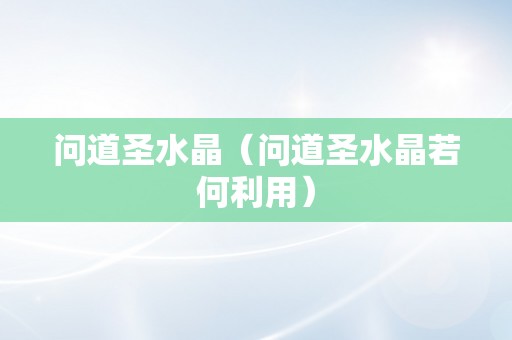 问道圣水晶（问道圣水晶若何利用）